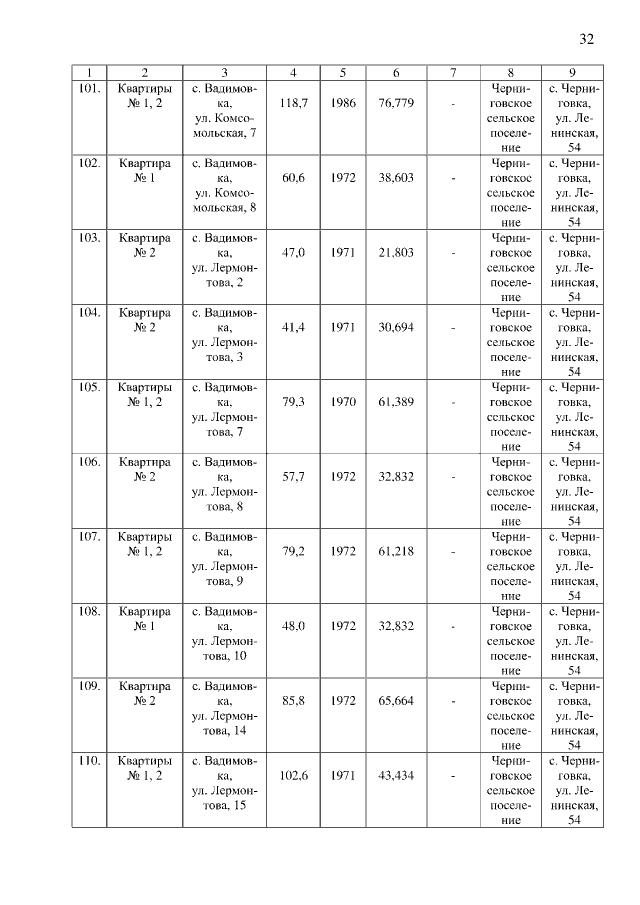 32

| 1 | 2 | 3 | 4 | 5 | 6 | 7 | 8 | 9 |
|---|---|---|---|---|---|---|---|---|
| 101. | Квартиры № 1, 2 | с. Вадимовка, ул. Комсомольская, 7 | 118,7 | 1986 | 76,779 | - | Черниговское сельское поселение | с. Черниговка, ул. Ленинская, 54 |
| 102. | Квартира № 1 | с. Вадимовка, ул. Комсомольская, 8 | 60,6 | 1972 | 38,603 | - | Черниговское сельское поселение | с. Черниговка, ул. Ленинская, 54 |
| 103. | Квартира № 2 | с. Вадимовка, ул. Лермонтова, 2 | 47,0 | 1971 | 21,803 | - | Черниговское сельское поселение | с. Черниговка, ул. Ленинская, 54 |
| 104. | Квартира № 2 | с. Вадимовка, ул. Лермонтова, 3 | 41,4 | 1971 | 30,694 | - | Черниговское сельское поселение | с. Черниговка, ул. Ленинская, 54 |
| 105. | Квартиры № 1, 2 | с. Вадимовка, ул. Лермонтова, 7 | 79,3 | 1970 | 61,389 | - | Черниговское сельское поселение | с. Черниговка, ул. Ленинская, 54 |
| 106. | Квартира № 2 | с. Вадимовка, ул. Лермонтова, 8 | 57,7 | 1972 | 32,832 | - | Черниговское сельское поселение | с. Черниговка, ул. Ленинская, 54 |
| 107. | Квартиры № 1, 2 | с. Вадимовка, ул. Лермонтова, 9 | 79,2 | 1972 | 61,218 | - | Черниговское сельское поселение | с. Черниговка, ул. Ленинская, 54 |
| 108. | Квартира № 1 | с. Вадимовка, ул. Лермонтова, 10 | 48,0 | 1972 | 32,832 | - | Черниговское сельское поселение | с. Черниговка, ул. Ленинская, 54 |
| 109. | Квартира № 2 | с. Вадимовка, ул. Лермонтова, 14 | 85,8 | 1972 | 65,664 | - | Черниговское сельское поселение | с. Черниговка, ул. Ленинская, 54 |
| 110. | Квартиры № 1, 2 | с. Вадимовка, ул. Лермонтова, 15 | 102,6 | 1971 | 43,434 | - | Черниговское сельское поселение | с. Черниговка, ул. Ленинская, 54 |